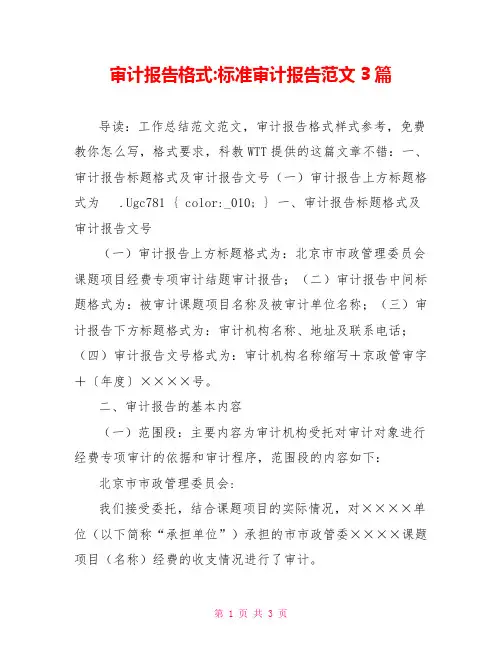 审计报告格式:标准审计报告范文 3 篇

导读：工作总结范文范文，审计报告格式样式参考，免费教你怎么写，格式要求，科教 WTT 提供的这篇文章不错：一、审计报告标题格式及审计报告文号（一）审计报告上方标题格式为 .Ugc781 { color:_010; } 一、审计报告标题格式及审计报告文号

（一）审计报告上方标题格式为：北京市市政管理委员会课题项目经费专项审计结题审计报告；（二）审计报告中间标题格式为：被审计课题项目名称及被审计单位名称；（三）审计报告下方标题格式为：审计机构名称、地址及联系电话；（四）审计报告文号格式为：审计机构名称缩写＋京政管审字＋〔年度〕××××号。

二、审计报告的基本内容

（一）范围段：主要内容为审计机构受托对审计对象进行经费专项审计的依据和审计程序，范围段的内容如下：

北京市市政管理委员会：

我们接受委托，结合课题项目的实际情况，对××××单位（以下简称“承担单位”）承担的市市政管委××××课题项目（名称）经费的收支情况进行了审计。

第 1 页 共 3 页